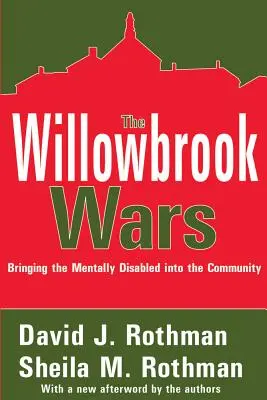 The Willowbrook Wars

Bringing the Mentally Disabled into the Community

David J. Rothman
Sheila M. Rothman

With a new afterword by the authors